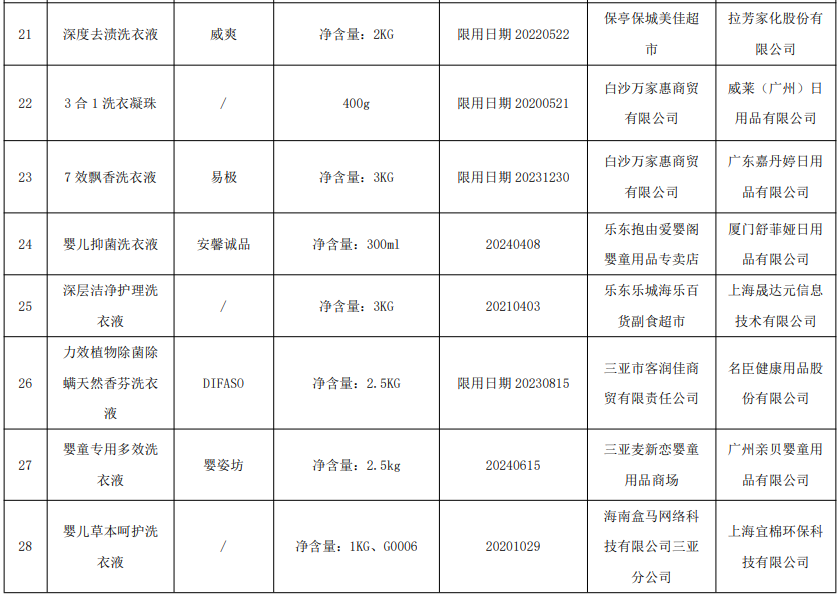 | 21 | 深度去渍洗衣液 | 威爽 | 净含量：2KG | 限用日期20220522 | 保亭保城美佳超市 | 拉芳家化股份有限公司 |
|---|---|---|---|---|---|---|
| 22 | 3合1洗衣凝珠 | / | 400g | 限用日期20200521 | 白沙万家惠商贸有限公司 | 威莱（广州）日用品有限公司 |
| 23 | 7效飘香洗衣液 | 易极 | 净含量：3KG | 限用日期20231230 | 白沙万家惠商贸有限公司 | 广东嘉丹婷日用品有限公司 |
| 24 | 婴儿抑菌洗衣液 | 安馨诚品 | 净含量：300ml | 20240408 | 乐东抱由爱婴阁婴童用品专卖店 | 厦门舒菲娅日用品有限公司 |
| 25 | 深层洁净护理洗衣液 | / | 净含量：3KG | 20210403 | 乐东乐城海乐百货副食超市 | 上海晟达元信息技术有限公司 |
| 26 | 力效植物除菌除螨天然香芬洗衣液 | DIFASO | 净含量：2.5KG | 限用日期20230815 | 三亚市客润佳商贸有限责任公司 | 名臣健康用品股份有限公司 |
| 27 | 婴童专用多效洗衣液 | 婴姿坊 | 净含量：2.5kg | 20240615 | 三亚麦新恋婴童用品商场 | 广州亲贝婴童用品有限公司 |
| 28 | 婴儿草本呵护洗衣液 | / | 净含量：1KG、G0006 | 20201029 | 海南盒马网络科技有限公司三亚分公司 | 上海宜棉环保科技有限公司 |